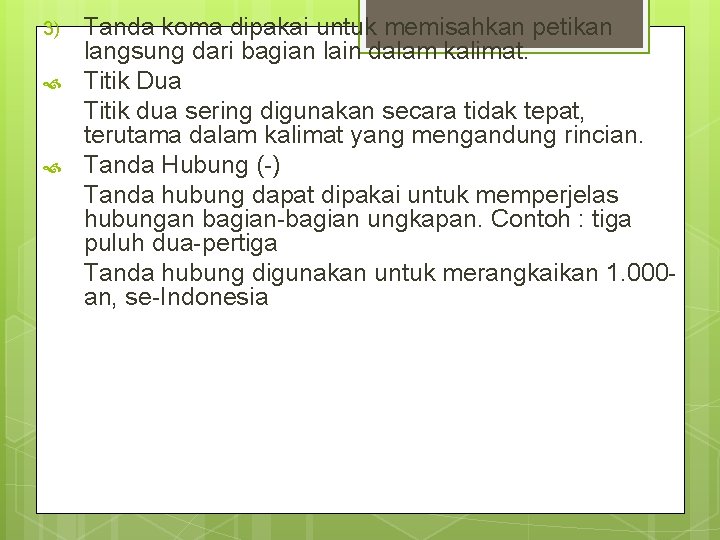 3) Tanda koma dipakai untuk memisahkan petikan langsung dari bagian lain dalam kalimat.

Titik Dua

Titik dua sering digunakan secara tidak tepat, terutama dalam kalimat yang mengandung rincian.

Tanda Hubung (-)

Tanda hubung dapat dipakai untuk memperjelas hubungan bagian-bagian ungkapan. Contoh : tiga puluh dua-pertiga

Tanda hubung digunakan untuk merangkaikan 1.000-an, se-Indonesia